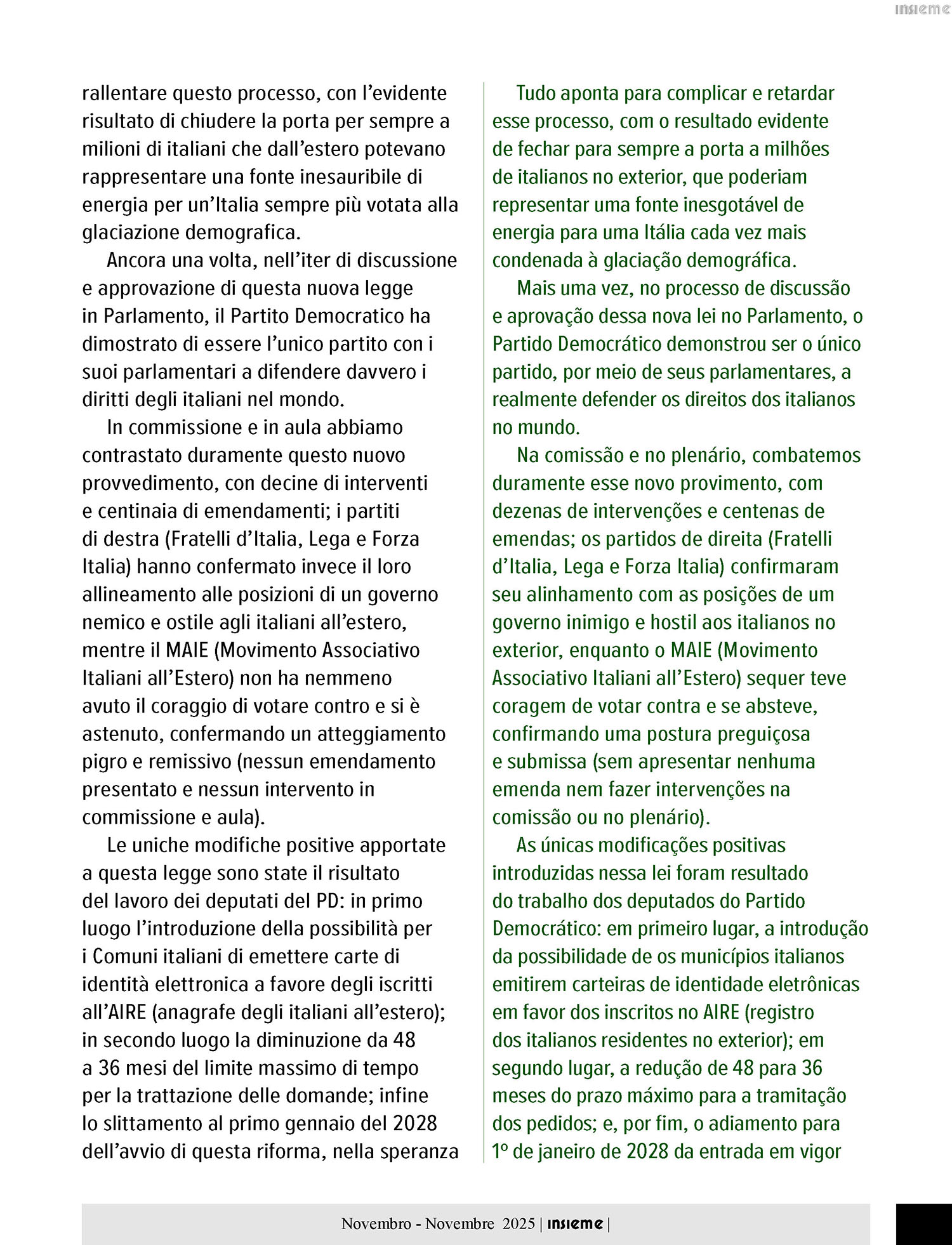 insieme

rallentare questo processo, con l'evidente risultato di chiudere la porta per sempre a milioni di italiani che dall'estero potevano rappresentare una fonte inesauribile di energia per un'Italia sempre più votata alla glaciazione demografica.

Ancora una volta, nell'iter di discussione e approvazione di questa nuova legge in Parlamento, il Partito Democratico ha dimostrato di essere l'unico partito con i suoi parlamentari a difendere davvero i diritti degli italiani nel mondo.

In commissione e in aula abbiamo contrastato duramente questo nuovo provvedimento, con decine di interventi e centinaia di emendamenti; i partiti di destra (Fratelli d'Italia, Lega e Forza Italia) hanno confermato invece il loro allineamento alle posizioni di un governo nemico e ostile agli italiani all'estero, mentre il MAIE (Movimento Associativo Italiani all'Estero) non ha nemmeno avuto il coraggio di votare contro e si è astenuto, confermando un atteggiamento pigro e remissivo (nessun emendamento presentato e nessun intervento in commissione e aula).

Le uniche modifiche positive apportate a questa legge sono state il risultato del lavoro dei deputati del PD: in primo luogo l'introduzione della possibilità per i Comuni italiani di emettere carte di identità elettronica a favore degli iscritti all'AIRE (anagrafe degli italiani all'estero); in secondo luogo la diminuzione da 48 a 36 mesi del limite massimo di tempo per la trattazione delle domande; infine lo slittamento al primo gennaio del 2028 dell'avvio di questa riforma, nella speranza

Tudo aponta para complicar e retardar esse processo, com o resultado evidente de fechar para sempre a porta a milhões de italianos no exterior, que poderiam representar uma fonte inesgotável de energia para uma Itália cada vez mais condenada à glaciação demográfica.

Mais uma vez, no processo de discussão e aprovação dessa nova lei no Parlamento, o Partido Democrático demonstrou ser o único partido, por meio de seus parlamentares, a realmente defender os direitos dos italianos no mundo.

Na comissão e no plenário, combatemos duramente esse novo provimento, com dezenas de intervenções e centenas de emendas; os partidos de direita (Fratelli d'Italia, Lega e Forza Italia) confirmaram seu alinhamento com as posições de um governo inimigo e hostil aos italianos no exterior, enquanto o MAIE (Movimento Associativo Italiani all'Estero) sequer teve coragem de votar contra e se absteve, confirmando uma postura preguiçosa e submissa (sem apresentar nenhuma emenda nem fazer intervenções na comissão ou no plenário).

As únicas modificações positivas introduzidas nessa lei foram resultado do trabalho dos deputados do Partido Democrático: em primeiro lugar, a introdução da possibilidade de os municípios italianos emitirem carteiras de identidade eletrônicas em favor dos inscritos no AIRE (registro dos italianos residentes no exterior); em segundo lugar, a redução de 48 para 36 meses do prazo máximo para a tramitação dos pedidos; e, por fim, o adiamento para 1º de janeiro de 2028 da entrada em vigor

Novembro - Novembre 2025 | insieme |